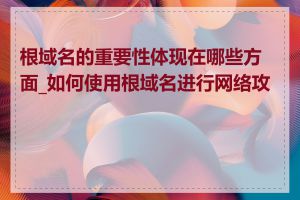 根域名的重要性体现在哪些方面_如何使用根域名进行网络攻